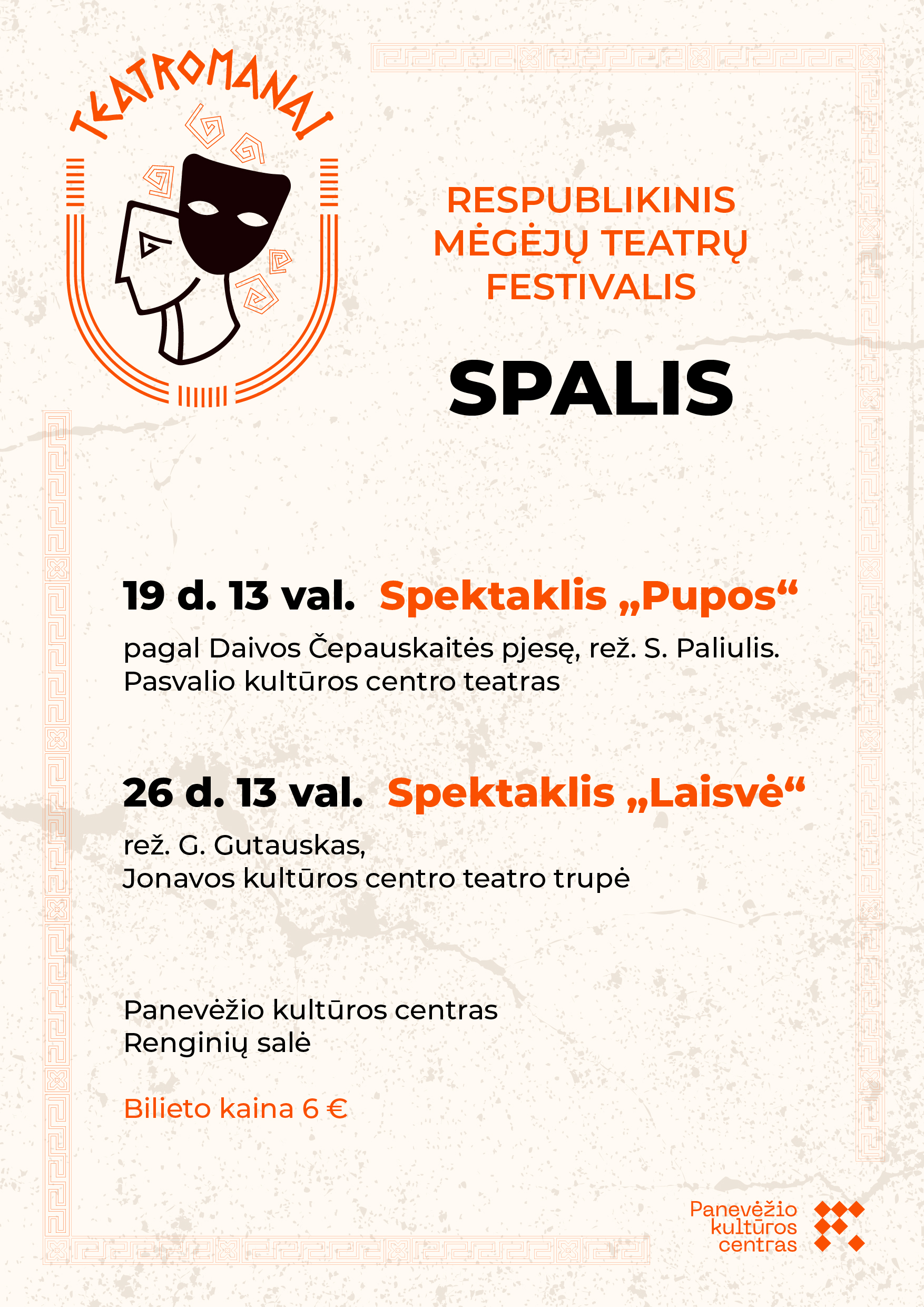 TEATROMANAI

RESPUBLIKINIS MĖGĖJŲ TEATRŲ FESTIVALIS

SPALIS

19 d. 13 val. Spektaklis „Pupos“

pagal Daivos Čepauskaitės pjesę, rež. S. Paliulis. Pasvalio kultūros centro teatras

26 d. 13 val. Spektaklis „Laisvė“

rež. G. Gutauskas, Jonavos kultūros centro teatro trupė

Panevėžio kultūros centras
Renginių salė

Bilieto kaina 6 €

Panevėžio kultūros centras